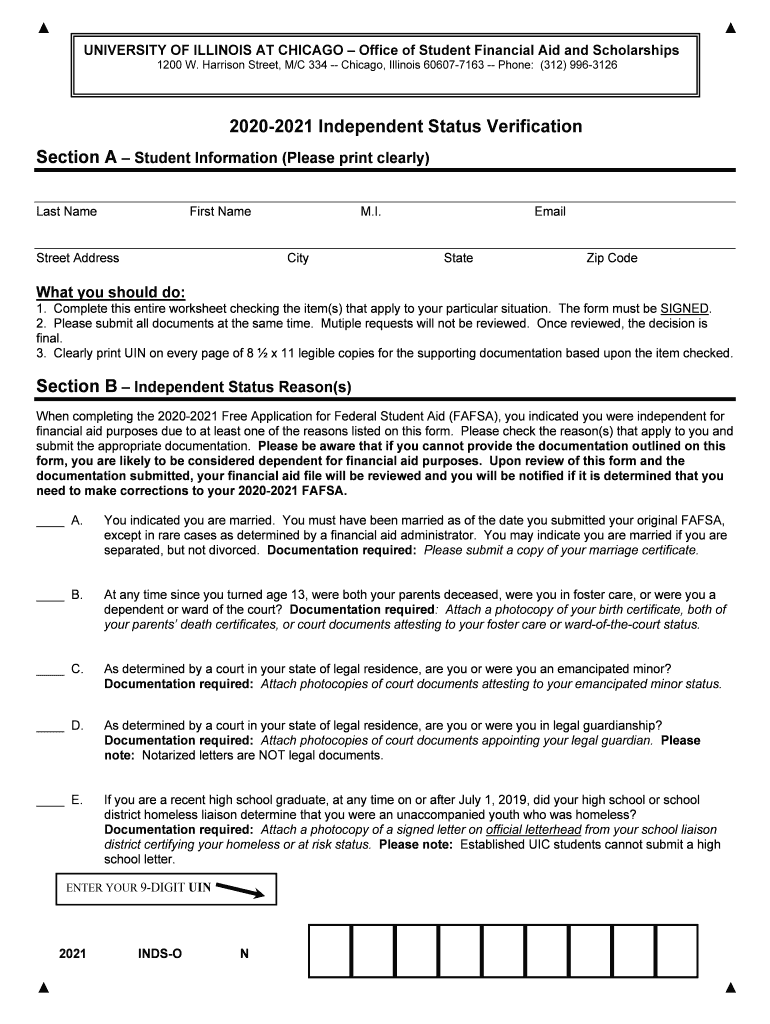 UNIVERSITY OF ILLINOIS AT CHICAGO – Office of Student Financial Aid and Scholarships
1200 W. Harrison Street, M/C 334 -- Chicago, Illinois 60607-7163 -- Phone: (312) 996-3126

2020-2021 Independent Status Verification

Section A – Student Information (Please print clearly)

Last Name First Name M.I. Email

Street Address City State Zip Code

What you should do:
1. Complete this entire worksheet checking the item(s) that apply to your particular situation. The form must be SIGNED.
2. Please submit all documents at the same time. Mutiple requests will not be reviewed. Once reviewed, the decision is final.
3. Clearly print UIN on every page of 8 ½ x 11 legible copies for the supporting documentation based upon the item checked.

Section B – Independent Status Reason(s)

When completing the 2020-2021 Free Application for Federal Student Aid (FAFSA), you indicated you were independent for financial aid purposes due to at least one of the reasons listed on this form. Please check the reason(s) that apply to you and submit the appropriate documentation. Please be aware that if you cannot provide the documentation outlined on this form, you are likely to be considered dependent for financial aid purposes. Upon review of this form and the documentation submitted, your financial aid file will be reviewed and you will be notified if it is determined that you need to make corrections to your 2020-2021 FAFSA.

____ A. You indicated you are married. You must have been married as of the date you submitted your original FAFSA, except in rare cases as determined by a financial aid administrator. You may indicate you are married if you are separated, but not divorced. Documentation required: Please submit a copy of your marriage certificate.

____ B. At any time since you turned age 13, were both your parents deceased, were you in foster care, or were you a dependent or ward of the court? Documentation required: Attach a photocopy of your birth certificate, both of your parents' death certificates, or court documents attesting to your foster care or ward-of-the-court status.

____ C. As determined by a court in your state of legal residence, are you or were you an emancipated minor? Documentation required: Attach photocopies of court documents attesting to your emancipated minor status.

____ D. As determined by a court in your state of legal residence, are you or were you in legal guardianship? Documentation required: Attach photocopies of court documents appointing your legal guardian. Please note: Notarized letters are NOT legal documents.

____ E. If you are a recent high school graduate, at any time on or after July 1, 2019, did your high school or school district homeless liaison determine that you were an unaccompanied youth who was homeless? Documentation required: Attach a photocopy of a signed letter on official letterhead from your school liaison district certifying your homeless or at risk status. Please note: Established UIC students cannot submit a high school letter.

ENTER YOUR 9-DIGIT UIN

2021 INDS-O N